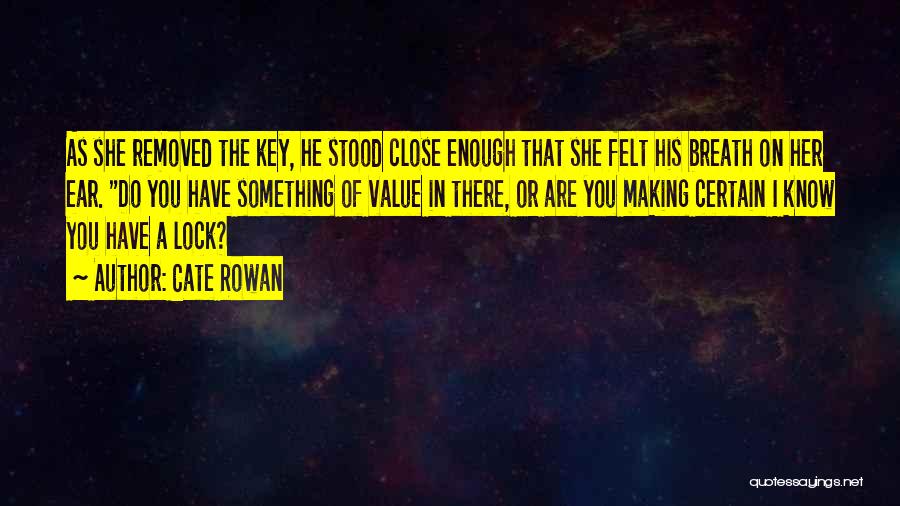 AS SHE REMOVED THE KEY, HE STOOD CLOSE ENOUGH THAT SHE FELT HIS BREATH ON HER EAR. "DO YOU HAVE SOMETHING OF VALUE IN THERE, OR ARE YOU MAKING CERTAIN I KNOW YOU HAVE A LOCK?

~ AUTHOR: CATE ROWAN

quotessayings.net